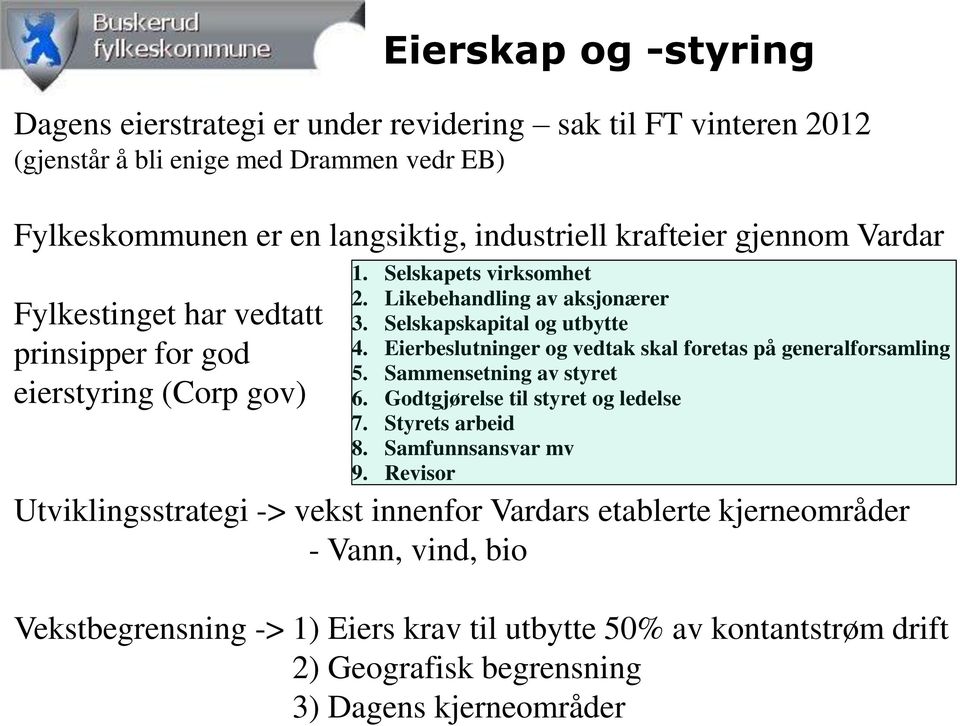 Buskerud fylkeskommune

Eierskap og -styring

Dagens eierstrategi er under revidering – sak til FT vinteren 2012
(gjenstår å bli enige med Drammen vedr EB)

Fylkeskommunen er en langsiktig, industriell krafteier gjennom Vardar

Fylkestinget har vedtatt prinsipper for god eierstyring (Corp gov)

1. Selskapets virksomhet
2. Likebehandling av aksjonærer
3. Selskapskapital og utbytte
4. Eierbeslutninger og vedtak skal foretas på generalforsamling
5. Sammensetning av styret
6. Godtgjørelse til styret og ledelse
7. Styrets arbeid
8. Samfunnsansvar mv
9. Revisor

Utviklingsstrategi -> vekst innenfor Vardars etablerte kjerneområder
- Vann, vind, bio

Vekstbegrensning -> 1) Eiers krav til utbytte 50% av kontantstrøm drift
2) Geografisk begrensning
3) Dagens kjerneområder